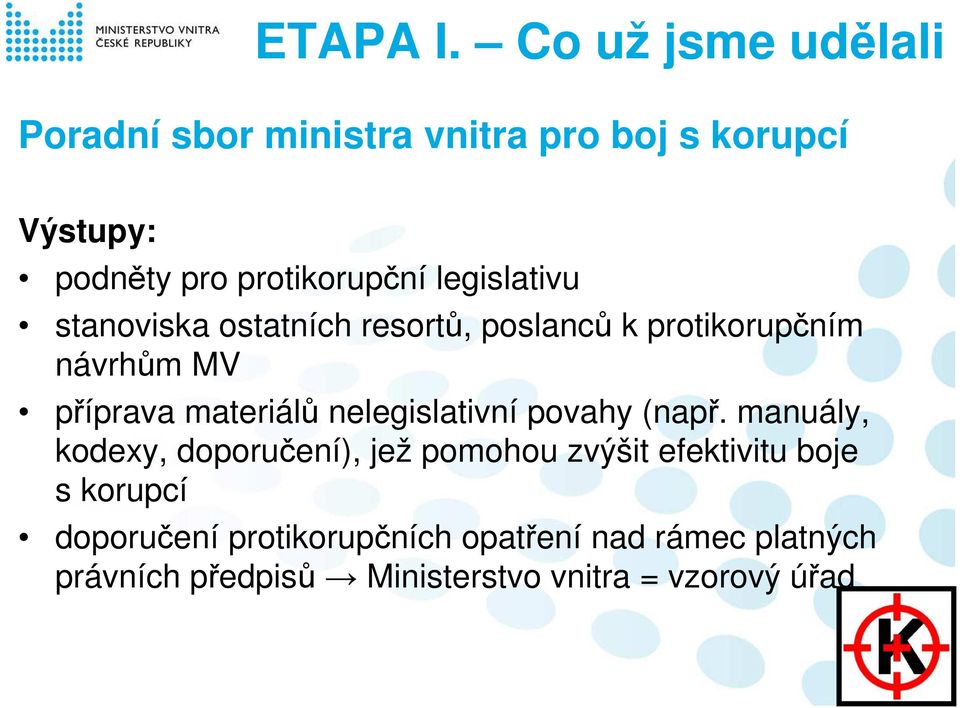 MINISTERSTVO VNITRA ČESKÉ REPUBLIKY

ETAPA I. – Co už jsme udělali

Poradní sbor ministra vnitra pro boj s korupcí

Výstupy:

• podněty pro protikorupční legislativu
• stanoviska ostatních resortů, poslanců k protikorupčním návrhům MV
• příprava materiálů nelegislativní povahy (např. manuály, kodexy, doporučení), jež pomohou zvýšit efektivitu boje s korupcí
• doporučení protikorupčních opatření nad rámec platných právních předpisů → Ministerstvo vnitra = vzorový úřad

K